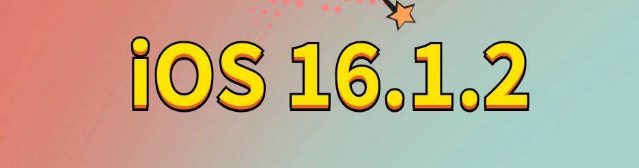 iOS 16.1.2